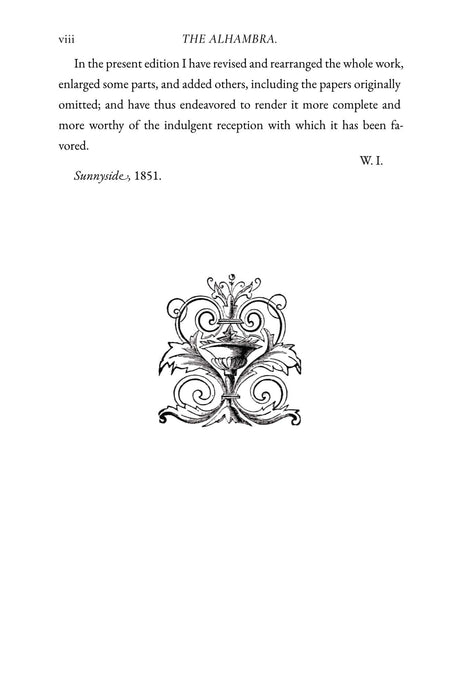 viii THE ALHAMBRA.

In the present edition I have revised and rearranged the whole work, enlarged some parts, and added others, including the papers originally omitted; and have thus endeavored to render it more complete and more worthy of the indulgent reception with which it has been favored.

W. I.

Sunnyside, 1851.